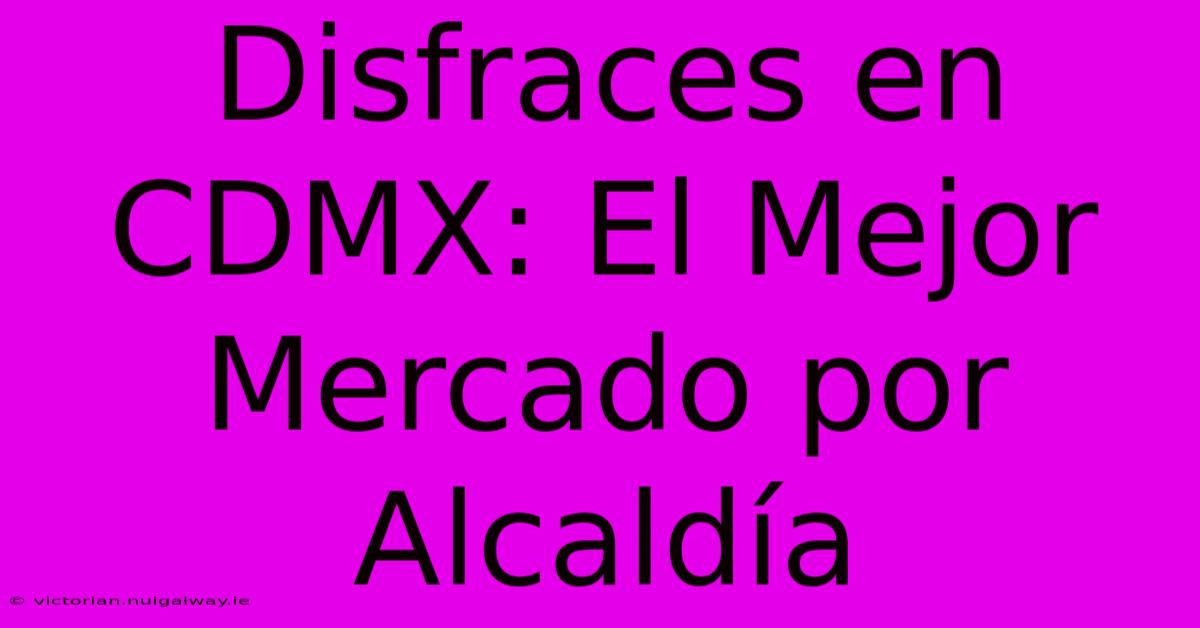 Disfraces en CDMX: El Mejor Mercado por Alcaldía

© victorian.nuigalway.ie